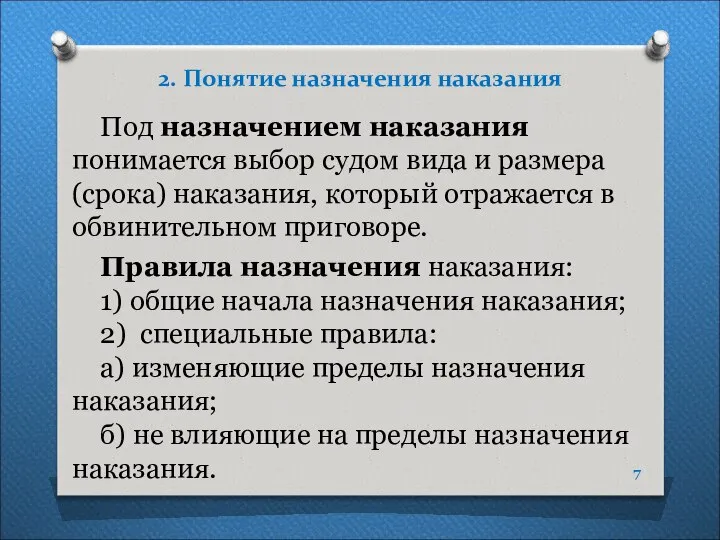 2. Понятие назначения наказания

Под назначением наказания понимается выбор судом вида и размера (срока) наказания, который отражается в обвинительном приговоре.

Правила назначения наказания:
1) общие начала назначения наказания;
2) специальные правила:
а) изменяющие пределы назначения наказания;
б) не влияющие на пределы назначения наказания.

7